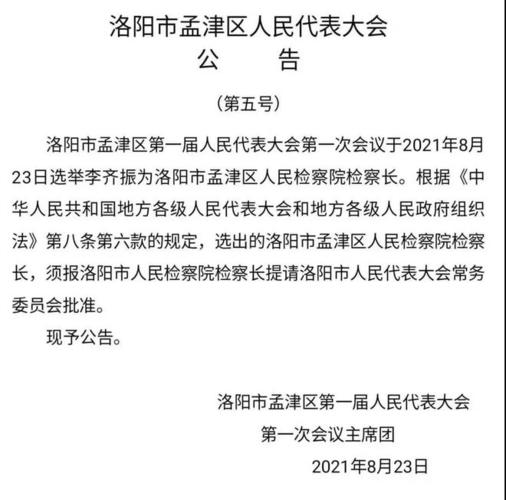 洛阳市孟津区人民代表大会
公　　告

（第五号）

洛阳市孟津区第一届人民代表大会第一次会议于2021年8月23日选举李齐振为洛阳市孟津区人民检察院检察长。根据《中华人民共和国地方各级人民代表大会和地方各级人民政府组织法》第八条第六款的规定，选出的洛阳市孟津区人民检察院检察长，须报洛阳市人民检察院检察长提请洛阳市人民代表大会常务委员会批准。

现予公告。

洛阳市孟津区第一届人民代表大会
第一次会议主席团
2021年8月23日